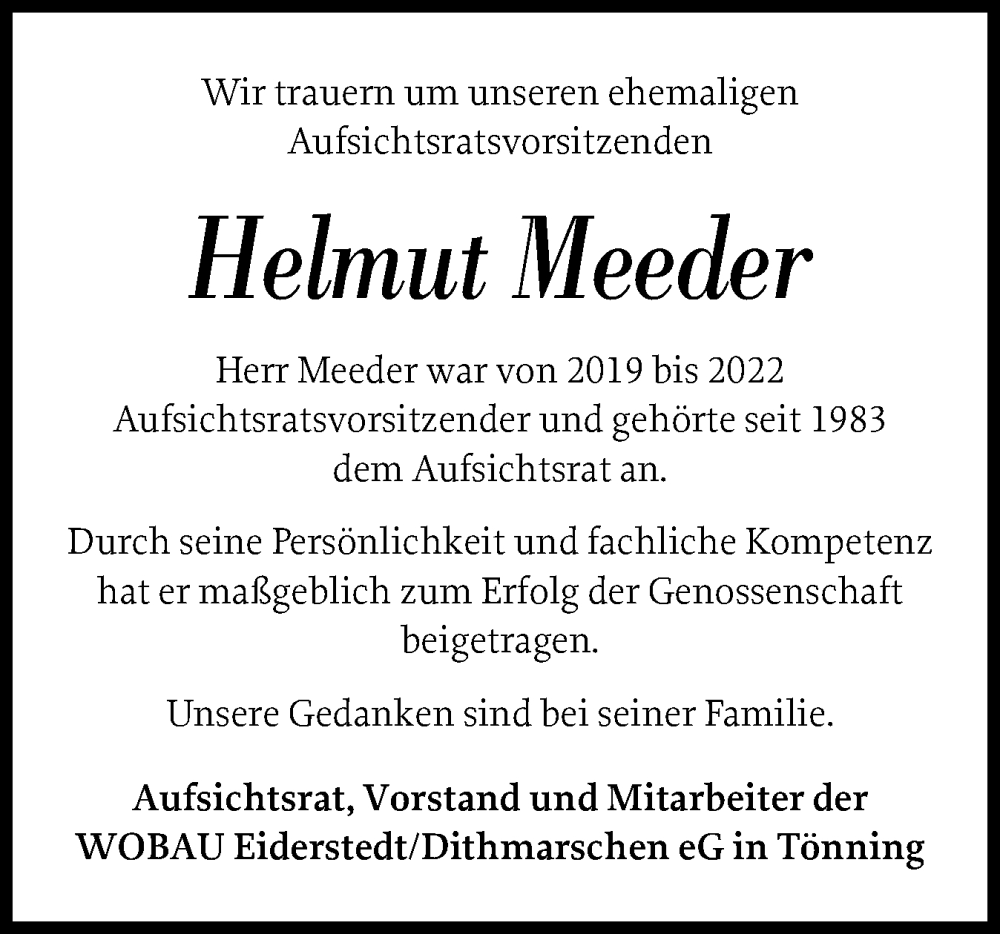 Wir trauern um unseren ehemaligen Aufsichtsratsvorsitzenden

Helmut Meeder

Herr Meeder war von 2019 bis 2022 Aufsichtsratsvorsitzender und gehörte seit 1983 dem Aufsichtsrat an.

Durch seine Persönlichkeit und fachliche Kompetenz hat er maßgeblich zum Erfolg der Genossenschaft beigetragen.

Unsere Gedanken sind bei seiner Familie.

Aufsichtsrat, Vorstand und Mitarbeiter der WOBAU Eiderstedt/Dithmarschen eG in Tönning